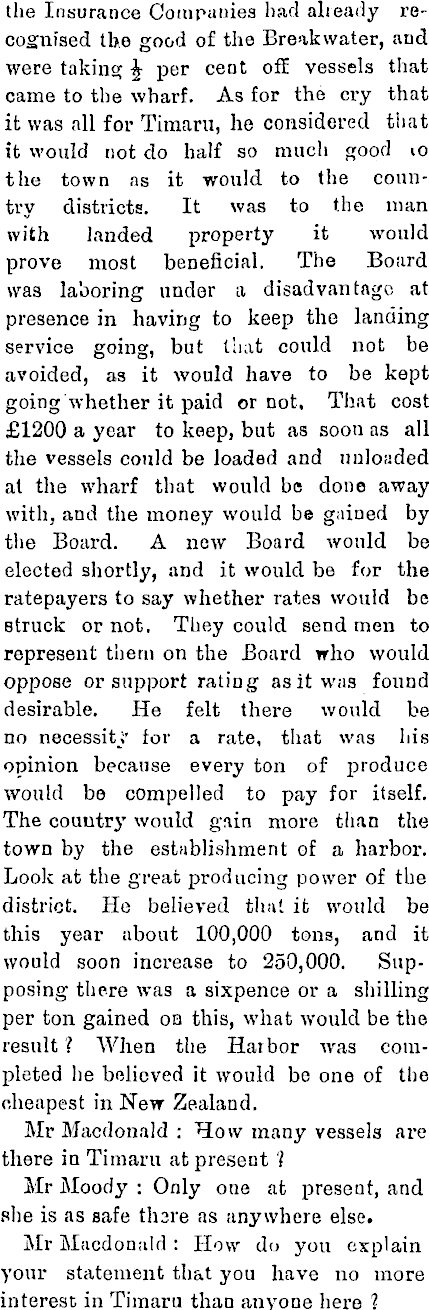 the Insurance Companies had already recognised the good of the Breakwater, and were taking $\frac{1}{2}$ per cent off vessels that came to the wharf. As for the cry that it was all for Timaru, he considered that it would not do half so much good to the town as it would to the country districts. It was to the man with landed property it would prove most beneficial. The Board was laboring under a disadvantage at presence in having to keep the landing service going, but that could not be avoided, as it would have to be kept going whether it paid or not. That cost £1200 a year to keep, but as soon as all the vessels could be loaded and unloaded at the wharf that would be done away with, and the money would be gained by the Board. A new Board would be elected shortly, and it would be for the ratepayers to say whether rates would be struck or not. They could send men to represent them on the Board who would oppose or support rating as it was found desirable. He felt there would be no necessity for a rate, that was his opinion because every ton of produce would be compelled to pay for itself. The country would gain more than the town by the establishment of a harbor. Look at the great producing power of the district. He believed that it would be this year about 100,000 tons, and it would soon increase to 250,000. Supposing there was a sixpence or a shilling per ton gained on this, what would be the result? When the Harbor was completed he believed it would be one of the cheapest in New Zealand.

Mr Macdonald: How many vessels are there in Timaru at present?

Mr Moody: Only one at present, and she is as safe there as anywhere else.

Mr Macdonald: How do you explain your statement that you have no more interest in Timaru than anyone here?